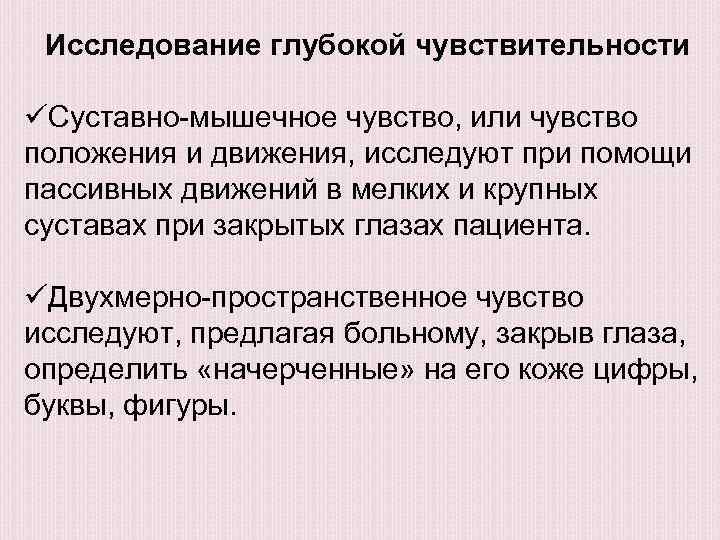 Исследование глубокой чувствительности

✓Суставно-мышечное чувство, или чувство положения и движения, исследуют при помощи пассивных движений в мелких и крупных суставах при закрытых глазах пациента.

✓Двухмерно-пространственное чувство исследуют, предлагая больному, закрыв глаза, определить «начерченные» на его коже цифры, буквы, фигуры.